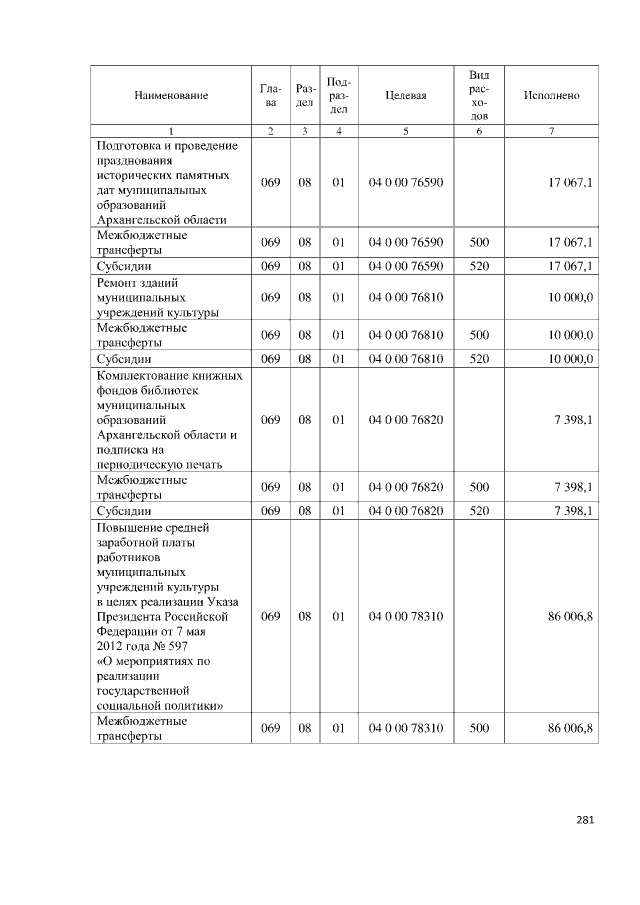 | Наименование | Глава | Раздел | Подраздел | Целевая | Вид расходов | Исполнено |
|---|---|---|---|---|---|---|
| 1 | 2 | 3 | 4 | 5 | 6 | 7 |
| Подготовка и проведение празднования исторических памятных дат муниципальных образований Архангельской области | 069 | 08 | 01 | 04 0 00 76590 | | 17 067,1 |
| Межбюджетные трансферты | 069 | 08 | 01 | 04 0 00 76590 | 500 | 17 067,1 |
| Субсидии | 069 | 08 | 01 | 04 0 00 76590 | 520 | 17 067,1 |
| Ремонт зданий муниципальных учреждений культуры | 069 | 08 | 01 | 04 0 00 76810 | | 10 000,0 |
| Межбюджетные трансферты | 069 | 08 | 01 | 04 0 00 76810 | 500 | 10 000,0 |
| Субсидии | 069 | 08 | 01 | 04 0 00 76810 | 520 | 10 000,0 |
| Комплектование книжных фондов библиотек муниципальных образований Архангельской области и подписка на периодическую печать | 069 | 08 | 01 | 04 0 00 76820 | | 7 398,1 |
| Межбюджетные трансферты | 069 | 08 | 01 | 04 0 00 76820 | 500 | 7 398,1 |
| Субсидии | 069 | 08 | 01 | 04 0 00 76820 | 520 | 7 398,1 |
| Повышение средней заработной платы работников муниципальных учреждений культуры в целях реализации Указа Президента Российской Федерации от 7 мая 2012 года № 597 «О мероприятиях по реализации государственной социальной политики» | 069 | 08 | 01 | 04 0 00 78310 | | 86 006,8 |
| Межбюджетные трансферты | 069 | 08 | 01 | 04 0 00 78310 | 500 | 86 006,8 |

281